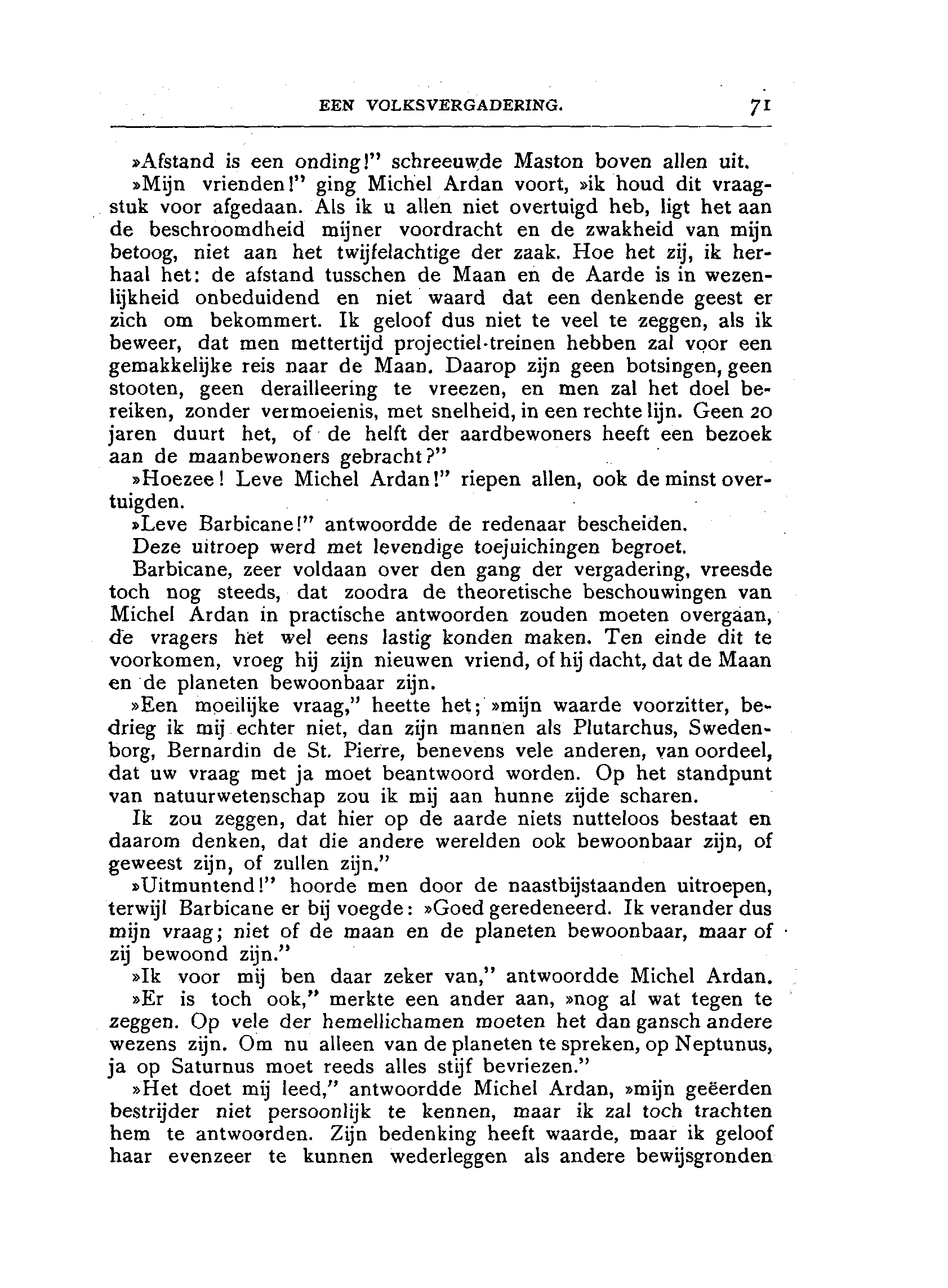 EEN VOLKSVERGADERING. 71

»Afstand is een onding!" schreeuwde Maston boven allen uit.

»Mijn vrienden!" ging Michel Ardan voort, »ik houd dit vraagstuk voor afgedaan. Als ik u allen niet overtuigd heb, ligt het aan de beschroomdheid mijner voordracht en de zwakheid van mijn betoog, niet aan het twijfelachtige der zaak. Hoe het zij, ik herhaal het: de afstand tusschen de Maan en de Aarde is in wezenlijkheid onbeduidend en niet waard dat een denkende geest er zich om bekommert. Ik geloof dus niet te veel te zeggen, als ik beweer, dat men mettertijd projectiel-treinen hebben zal voor een gemakkelijke reis naar de Maan. Daarop zijn geen botsingen, geen stooten, geen derailleering te vreezen, en men zal het doel bereiken, zonder vermoeienis, met snelheid, in een rechte lijn. Geen 20 jaren duurt het, of de helft der aardbewoners heeft een bezoek aan de maanbewoners gebracht?"

»Hoezee! Leve Michel Ardan!" riepen allen, ook de minst overtuigden.

»Leve Barbicane!" antwoordde de redenaar bescheiden.

Deze uitroep werd met levendige toejuichingen begroet.

Barbicane, zeer voldaan over den gang der vergadering, vreesde toch nog steeds, dat zoodra de theoretische beschouwingen van Michel Ardan in practische antwoorden zouden moeten overgaan, de vragers het wel eens lastig konden maken. Ten einde dit te voorkomen, vroeg hij zijn nieuwen vriend, of hij dacht, dat de Maan en de planeten bewoonbaar zijn.

»Een moeilijke vraag," heette het; »mijn waarde voorzitter, bedrieg ik mij echter niet, dan zijn mannen als Plutarchus, Swedenborg, Bernardin de St. Pierre, benevens vele anderen, van oordeel, dat uw vraag met ja moet beantwoord worden. Op het standpunt van natuurwetenschap zou ik mij aan hunne zijde scharen.

Ik zou zeggen, dat hier op de aarde niets nutteloos bestaat en daarom denken, dat die andere werelden ook bewoonbaar zijn, of geweest zijn, of zullen zijn."

»Uitmuntend!" hoorde men door de naastbijstaanden uitroepen, terwijl Barbicane er bij voegde: »Goed geredeneerd. Ik verander dus mijn vraag; niet of de maan en de planeten bewoonbaar, maar of zij bewoond zijn."

»Ik voor mij ben daar zeker van," antwoordde Michel Ardan.

»Er is toch ook," merkte een ander aan, »nog al wat tegen te zeggen. Op vele der hemellichamen moeten het dan gansch andere wezens zijn. Om nu alleen van de planeten te spreken, op Neptunus, ja op Saturnus moet reeds alles stijf bevriezen."

»Het doet mij leed," antwoordde Michel Ardan, »mijn geëerden bestrijder niet persoonlijk te kennen, maar ik zal toch trachten hem te antwoorden. Zijn bedenking heeft waarde, maar ik geloof haar evenzeer te kunnen wederleggen als andere bewijsgronden